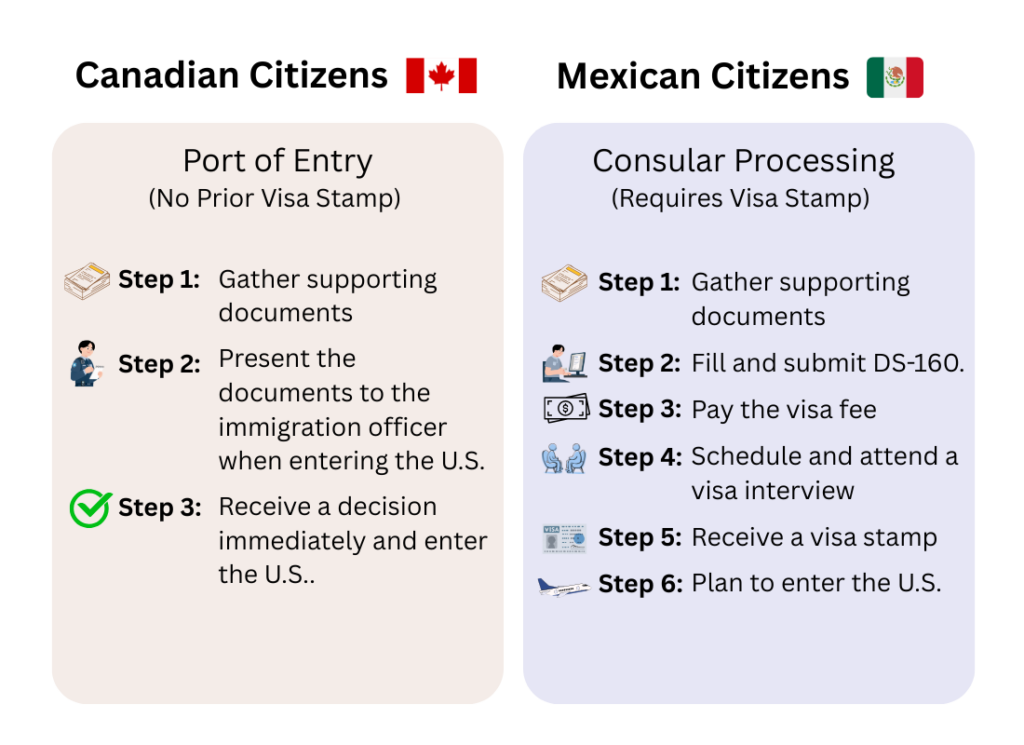 Canadian Citizens

Port of Entry
(No Prior Visa Stamp)

Step 1: Gather supporting documents

Step 2: Present the documents to the immigration officer when entering the U.S.

Step 3: Receive a decision immediately and enter the U.S..

Mexican Citizens

Consular Processing
(Requires Visa Stamp)

Step 1: Gather supporting documents

Step 2: Fill and submit DS-160.

Step 3: Pay the visa fee

Step 4: Schedule and attend a visa interview

Step 5: Receive a visa stamp

Step 6: Plan to enter the U.S.